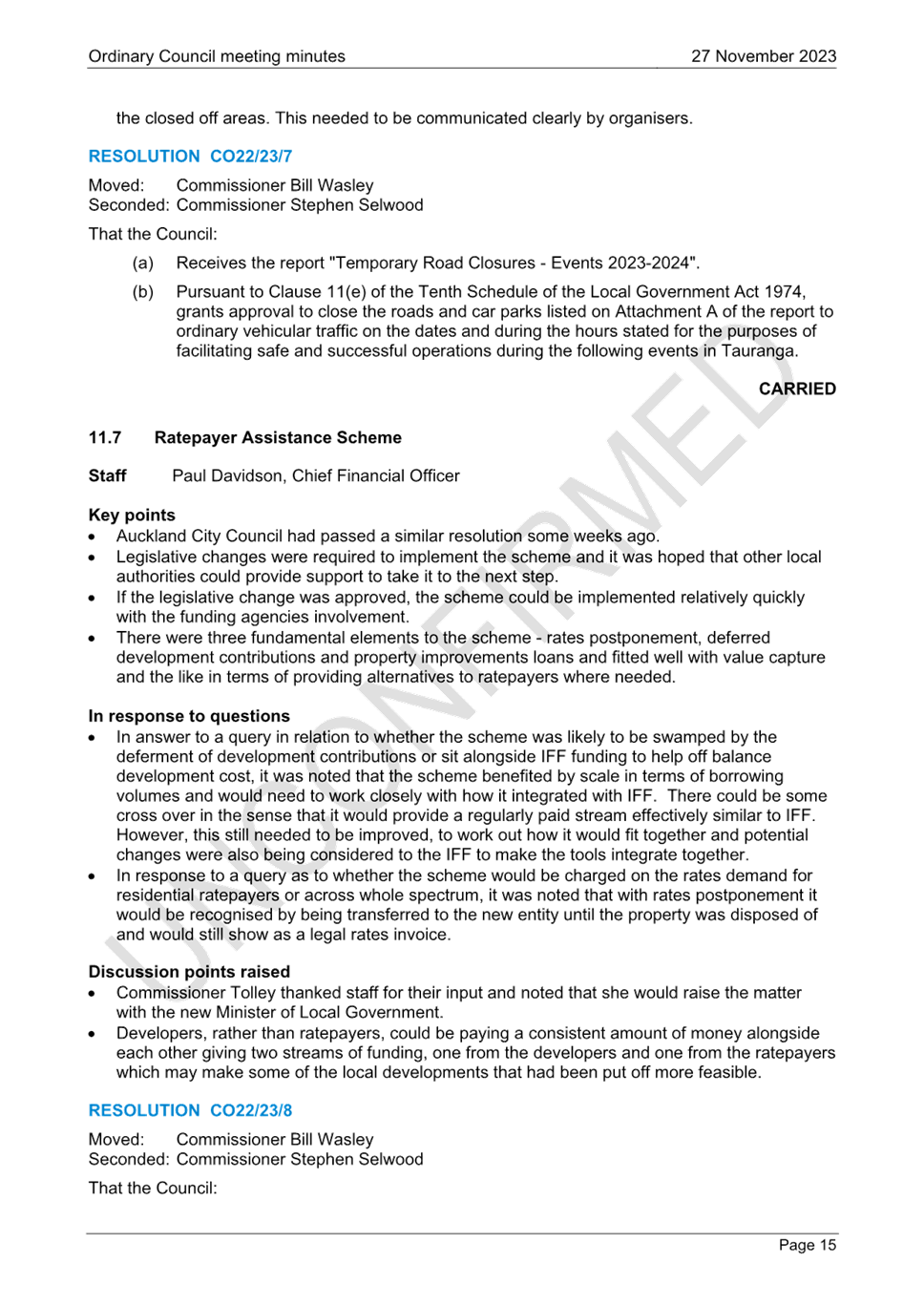 Ordinary Council meeting minutes 27 November 2023

the closed off areas. This needed to be communicated clearly by organisers.

RESOLUTION CO22/23/7

Moved: Commissioner Bill Wasley
Seconded: Commissioner Stephen Selwood

That the Council:

(a) Receives the report "Temporary Road Closures - Events 2023-2024".

(b) Pursuant to Clause 11(e) of the Tenth Schedule of the Local Government Act 1974, grants approval to close the roads and car parks listed on Attachment A of the report to ordinary vehicular traffic on the dates and during the hours stated for the purposes of facilitating safe and successful operations during the following events in Tauranga.

CARRIED

11.7 Ratepayer Assistance Scheme

Staff Paul Davidson, Chief Financial Officer

Key points
• Auckland City Council had passed a similar resolution some weeks ago.
• Legislative changes were required to implement the scheme and it was hoped that other local authorities could provide support to take it to the next step.
• If the legislative change was approved, the scheme could be implemented relatively quickly with the funding agencies involvement.
• There were three fundamental elements to the scheme - rates postponement, deferred development contributions and property improvements loans and fitted well with value capture and the like in terms of providing alternatives to ratepayers where needed.

In response to questions
• In answer to a query in relation to whether the scheme was likely to be swamped by the deferment of development contributions or sit alongside IFF funding to help off balance development cost, it was noted that the scheme benefited by scale in terms of borrowing volumes and would need to work closely with how it integrated with IFF. There could be some cross over in the sense that it would provide a regularly paid stream effectively similar to IFF. However, this still needed to be improved, to work out how it would fit together and potential changes were also being considered to the IFF to make the tools integrate together.
• In response to a query as to whether the scheme would be charged on the rates demand for residential ratepayers or across whole spectrum, it was noted that with rates postponement it would be recognised by being transferred to the new entity until the property was disposed of and would still show as a legal rates invoice.

Discussion points raised
• Commissioner Tolley thanked staff for their input and noted that she would raise the matter with the new Minister of Local Government.
• Developers, rather than ratepayers, could be paying a consistent amount of money alongside each other giving two streams of funding, one from the developers and one from the ratepayers which may make some of the local developments that had been put off more feasible.

RESOLUTION CO22/23/8

Moved: Commissioner Bill Wasley
Seconded: Commissioner Stephen Selwood

That the Council:

UNCONFIRMED

Page 15